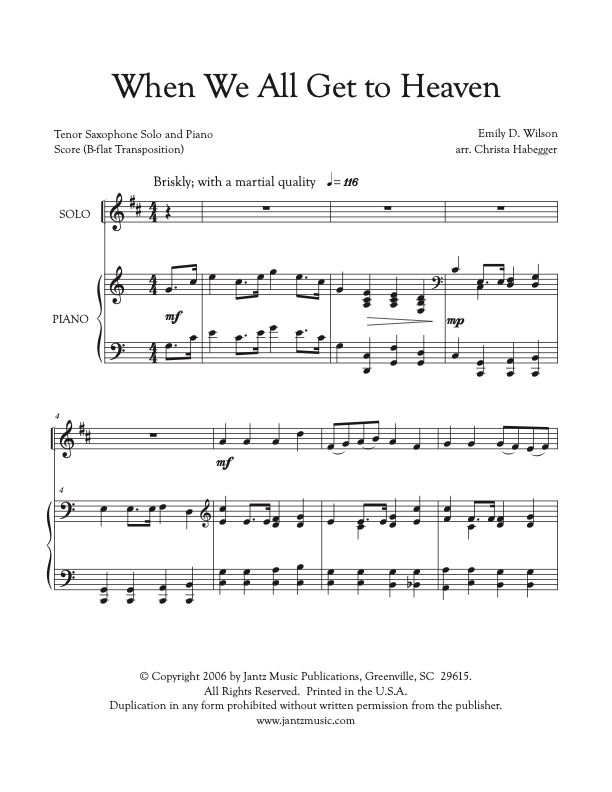 When We All Get to Heaven

Tenor Saxophone Solo and Piano
Score (B-flat Transposition)

Emily D. Wilson
arr. Christa Habegger

Briskly; with a martial quality ♩= 116

SOLO

PIANO

mf

mp

4

mf

4

© Copyright 2006 by Jantz Music Publications, Greenville, SC 29615.
All Rights Reserved. Printed in the U.S.A.
Duplication in any form prohibited without written permission from the publisher.
www.jantzmusic.com